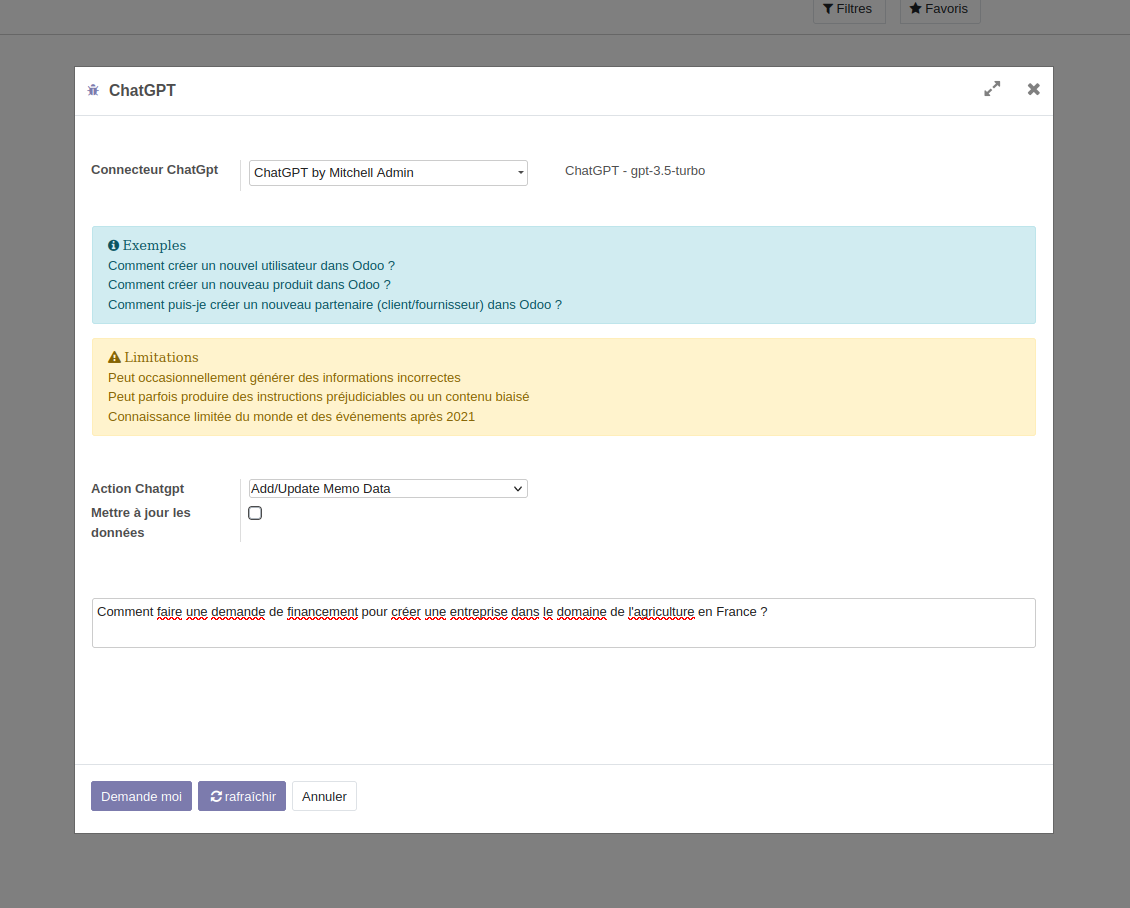 Filtres
Favoris

ChatGPT

Connecteur ChatGpt
ChatGPT by Mitchell Admin
ChatGPT - gpt-3.5-turbo

Exemples
Comment créer un nouvel utilisateur dans Odoo ?
Comment créer un nouveau produit dans Odoo ?
Comment puis-je créer un nouveau partenaire (client/fournisseur) dans Odoo ?

Limitations
Peut occasionnellement générer des informations incorrectes
Peut parfois produire des instructions préjudiciables ou un contenu biaisé
Connaissance limitée du monde et des événements après 2021

Action Chatgpt
Add/Update Memo Data
Mettre à jour les données

Comment faire une demande de financement pour créer une entreprise dans le domaine de l'agriculture en France ?

Demande moi
rafraîchir
Annuler